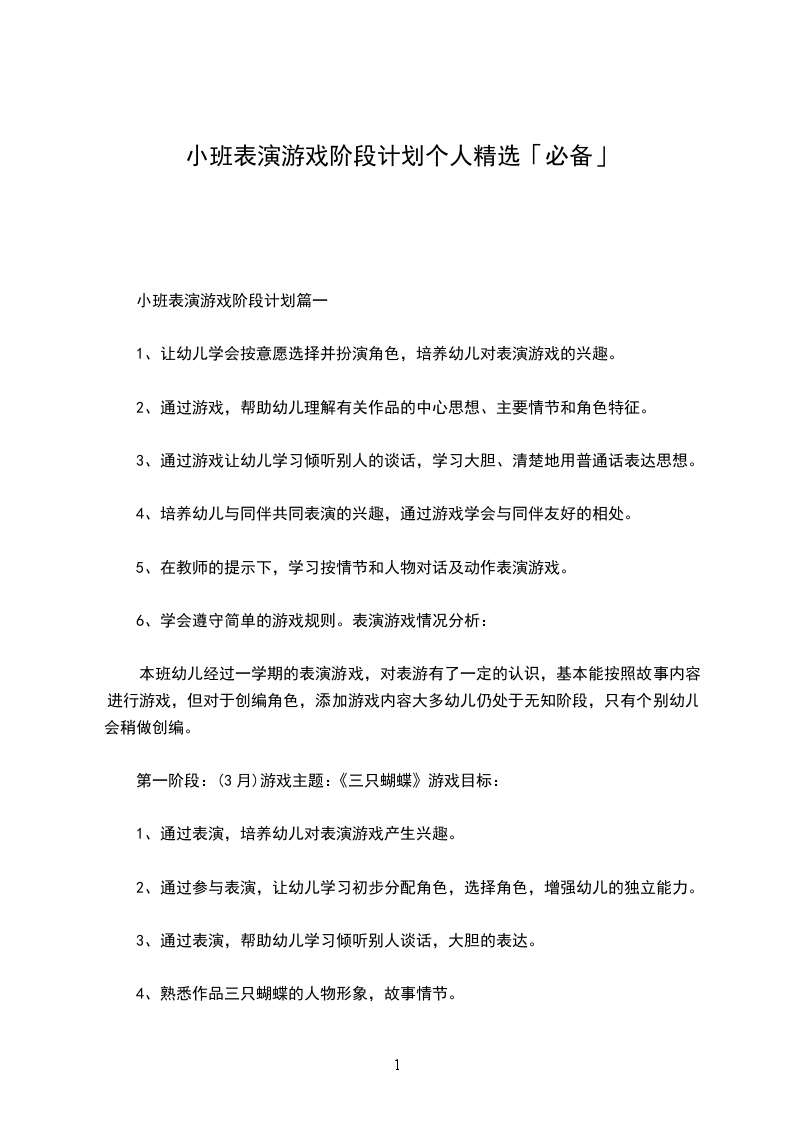 小班表演游戏阶段计划个人精选「必备」

小班表演游戏阶段计划篇一

1、让幼儿学会按意愿选择并扮演角色，培养幼儿对表演游戏的兴趣。

2、通过游戏，帮助幼儿理解有关作品的中心思想、主要情节和角色特征。

3、通过游戏让幼儿学习倾听别人的谈话，学习大胆、清楚地用普通话表达思想。

4、培养幼儿与同伴共同表演的兴趣，通过游戏学会与同伴友好的相处。

5、在教师的提示下，学习按情节和人物对话及动作表演游戏。

6、学会遵守简单的游戏规则。表演游戏情况分析：

本班幼儿经过一学期的表演游戏，对表游有了一定的认识，基本能按照故事内容进行游戏，但对于创编角色，添加游戏内容大多幼儿仍处于无知阶段，只有个别幼儿会稍做创编。

第一阶段：(3月)游戏主题：《三只蝴蝶》游戏目标：

1、通过表演，培养幼儿对表演游戏产生兴趣。

2、通过参与表演，让幼儿学习初步分配角色，选择角色，增强幼儿的独立能力。

3、通过表演，帮助幼儿学习倾听别人谈话，大胆的表达。

4、熟悉作品三只蝴蝶的人物形象，故事情节。

1